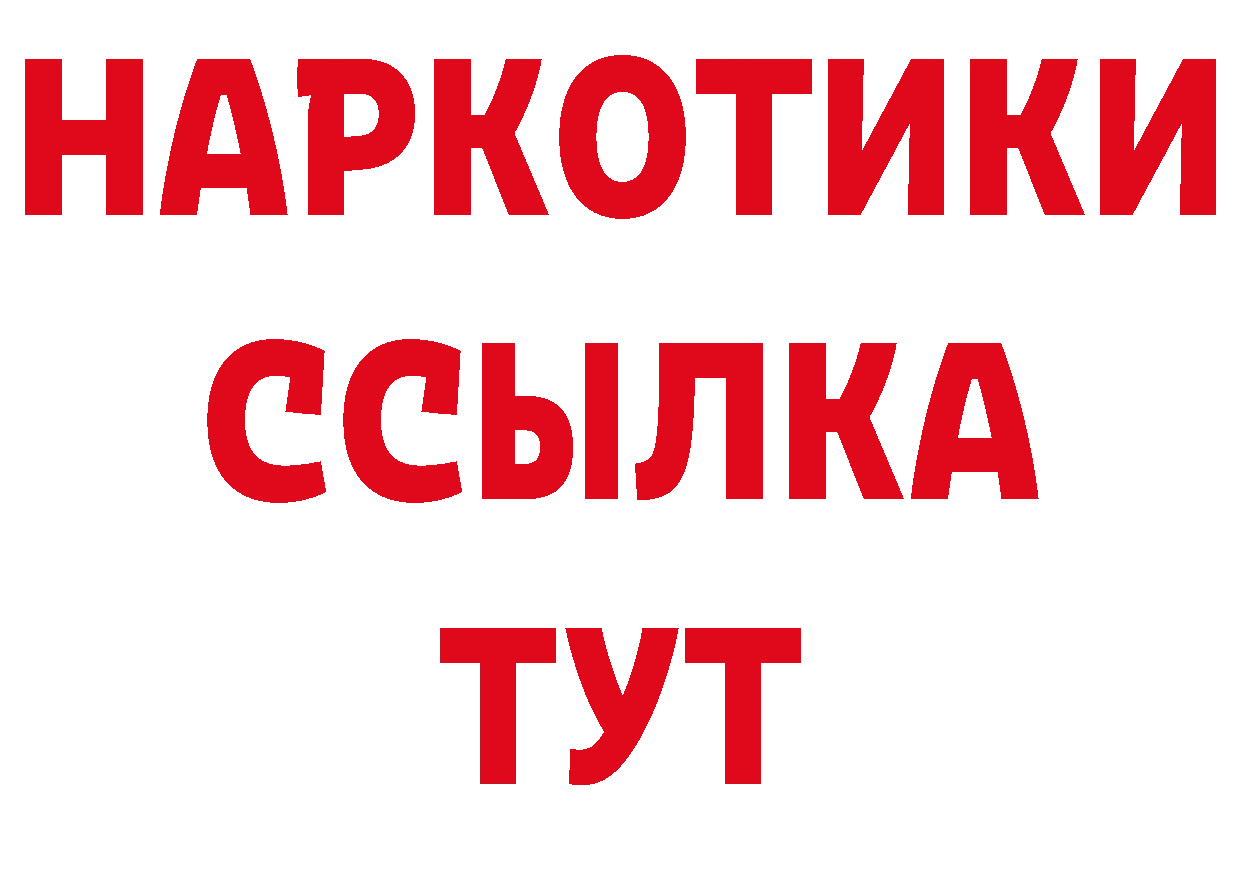 НАРКОТИКИ ССЫЛКА ТУТ